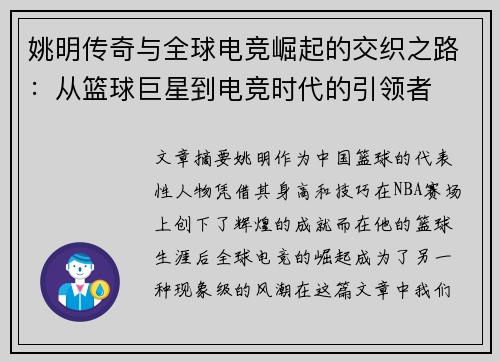 姚明传奇与全球电竞崛起的交织之路：从篮球巨星到电竞时代的引领者

文章摘要姚明作为中国篮球的代表性人物凭借其身高和技巧在NBA赛场上创下了辉煌的成就而在他的篮球生涯后全球电竞的崛起成为了另一种现象级的风潮在这篇文章中我们